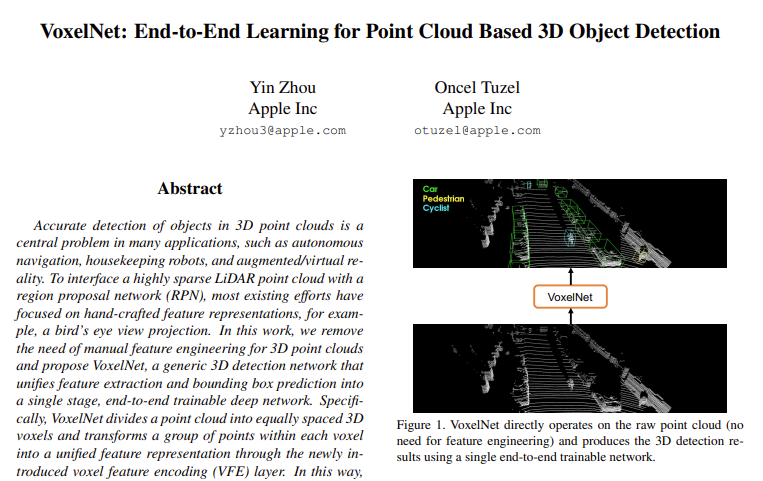 VoxelNet: End-to-End Learning for Point Cloud Based 3D Object Detection

Yin Zhou
Apple Inc
yzhou3@apple.com

Oncel Tuzel
Apple Inc
otuzel@apple.com

Abstract

Accurate detection of objects in 3D point clouds is a central problem in many applications, such as autonomous navigation, housekeeping robots, and augmented/virtual reality. To interface a highly sparse LiDAR point cloud with a region proposal network (RPN), most existing efforts have focused on hand-crafted feature representations, for example, a bird's eye view projection. In this work, we remove the need of manual feature engineering for 3D point clouds and propose VoxelNet, a generic 3D detection network that unifies feature extraction and bounding box prediction into a single stage, end-to-end trainable deep network. Specifically, VoxelNet divides a point cloud into equally spaced 3D voxels and transforms a group of points within each voxel into a unified feature representation through the newly introduced voxel feature encoding (VFE) layer. In this way,

Car
Pedestrian
Cyclist

VoxelNet

Figure 1. VoxelNet directly operates on the raw point cloud (no need for feature engineering) and produces the 3D detection results using a single end-to-end trainable network.